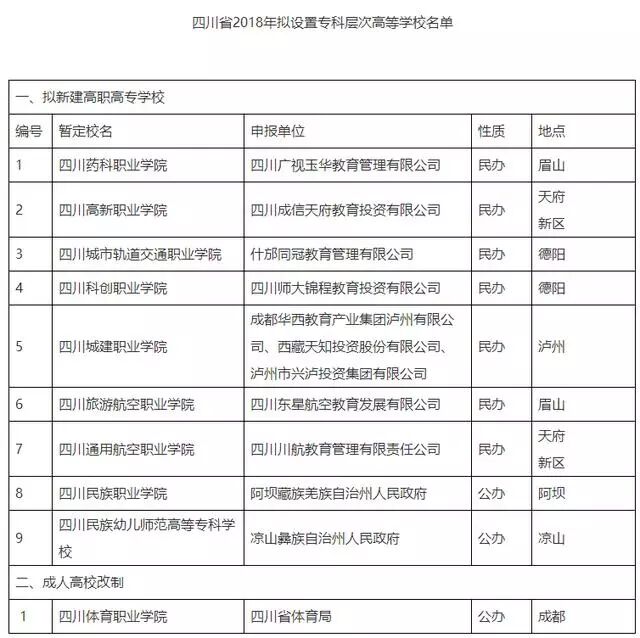 四川省2018年拟设置专科层次高等学校名单

| 一、拟新建高职高专学校 | | | | |
|---|---|---|---|---|
| 编号 | 暂定校名 | 申报单位 | 性质 | 地点 |
| 1 | 四川药科职业学院 | 四川广视玉华教育管理有限公司 | 民办 | 眉山 |
| 2 | 四川高新职业学院 | 四川成信天府教育投资有限公司 | 民办 | 天府新区 |
| 3 | 四川城市轨道交通职业学院 | 什邡同冠教育管理有限公司 | 民办 | 德阳 |
| 4 | 四川科创职业学院 | 四川师大锦程教育投资有限公司 | 民办 | 德阳 |
| 5 | 四川城建职业学院 | 成都华西教育产业集团泸州有限公司、西藏天知投资股份有限公司、泸州市兴泸投资集团有限公司 | 民办 | 泸州 |
| 6 | 四川旅游航空职业学院 | 四川东星航空教育发展有限公司 | 民办 | 眉山 |
| 7 | 四川通用航空职业学院 | 四川川航教育管理有限责任公司 | 民办 | 天府新区 |
| 8 | 四川民族职业学院 | 阿坝藏族羌族自治州人民政府 | 公办 | 阿坝 |
| 9 | 四川民族幼儿师范高等专科学校 | 凉山彝族自治州人民政府 | 公办 | 凉山 |
| 二、成人高校改制 | | | | |
| 1 | 四川体育职业学院 | 四川省体育局 | 公办 | 成都 |